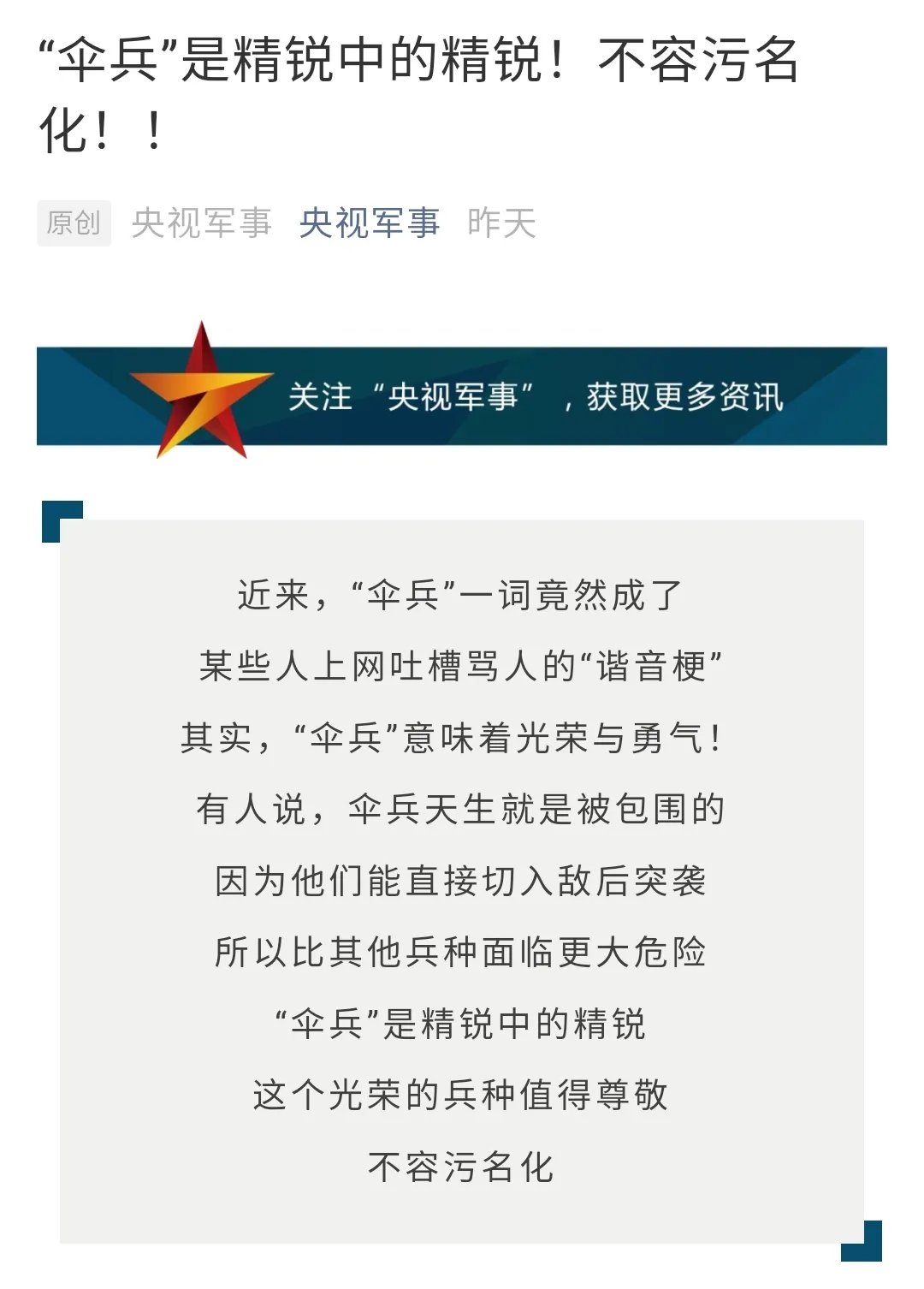 “伞兵”是精锐中的精锐！不容污名化！！

原创 央视军事 央视军事 昨天

关注“央视军事”，获取更多资讯

近来，“伞兵”一词竟然成了
某些人上网吐槽骂人的“谐音梗”
其实，“伞兵”意味着光荣与勇气！
有人说，伞兵天生就是被包围的
因为他们能直接切入敌后突袭
所以比其他兵种面临更大危险
“伞兵”是精锐中的精锐
这个光荣的兵种值得尊敬
不容污名化